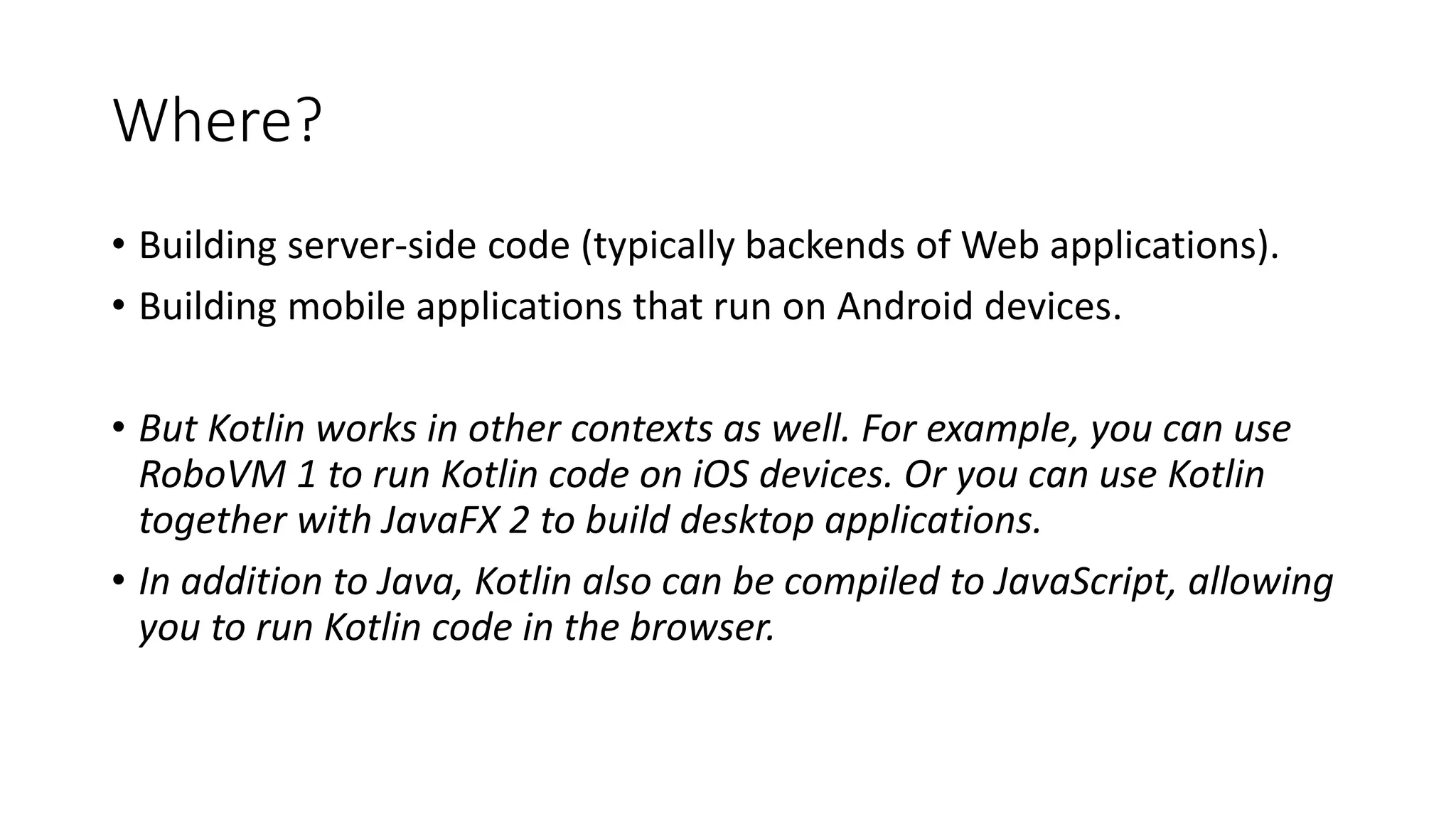 Where?

• Building server-side code (typically backends of Web applications).
• Building mobile applications that run on Android devices.

• But Kotlin works in other contexts as well. For example, you can use RoboVM 1 to run Kotlin code on iOS devices. Or you can use Kotlin together with JavaFX 2 to build desktop applications.
• In addition to Java, Kotlin also can be compiled to JavaScript, allowing you to run Kotlin code in the browser.